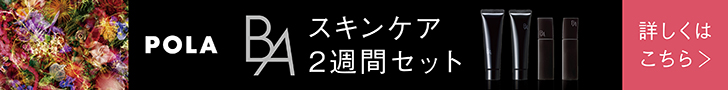 POLA

BA

スキンケア
2週間セット

詳しくは
こちら＞